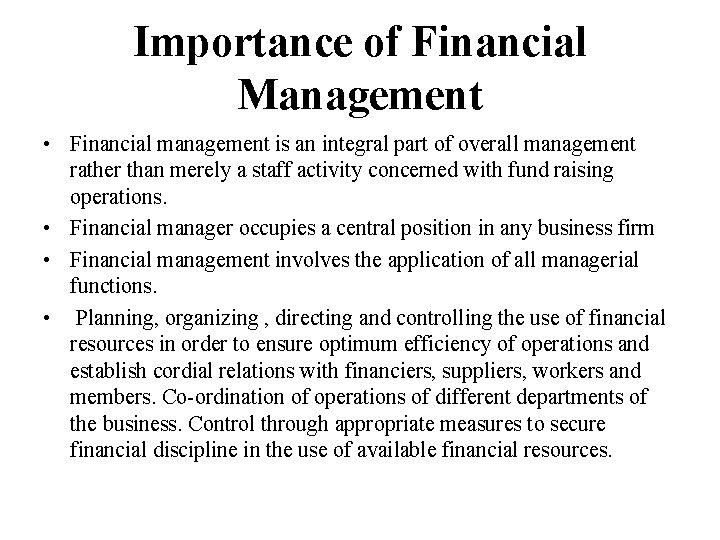 Importance of Financial Management

• Financial management is an integral part of overall management rather than merely a staff activity concerned with fund raising operations.
• Financial manager occupies a central position in any business firm
• Financial management involves the application of all managerial functions.
• Planning, organizing , directing and controlling the use of financial resources in order to ensure optimum efficiency of operations and establish cordial relations with financiers, suppliers, workers and members. Co-ordination of operations of different departments of the business. Control through appropriate measures to secure financial discipline in the use of available financial resources.